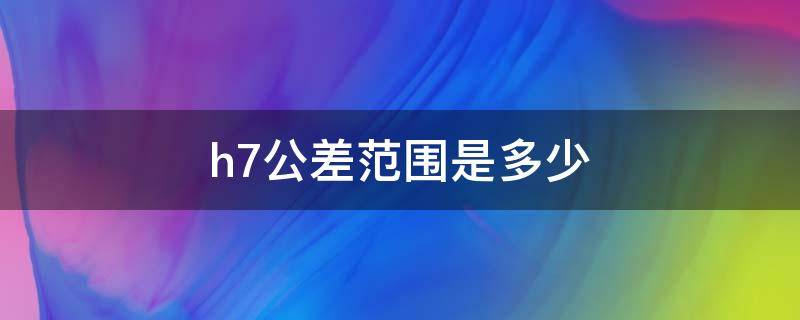 h7公差范围是多少